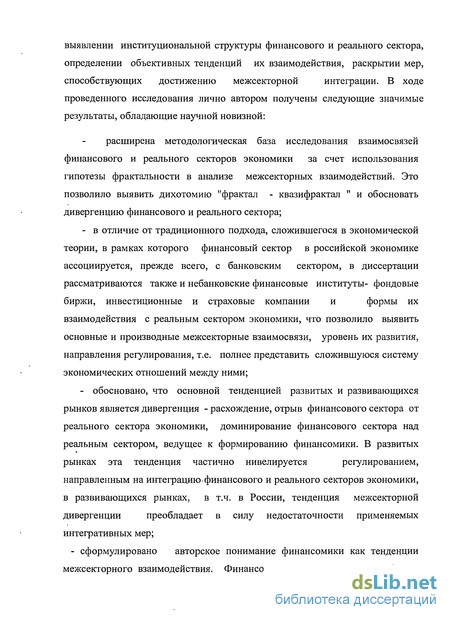 выявлении институциональной структуры финансового и реального сектора, определении объективных тенденций их взаимодействия, раскрытии мер, способствующих достижению межсекторной интеграции. В ходе проведенного исследования лично автором получены следующие значимые результаты, обладающие научной новизной:

- расширена методологическая база исследования взаимосвязей финансового и реального секторов экономики за счет использования гипотезы фрактальности в анализе межсекторных взаимодействий. Это позволило выявить дихотомию "фрактал - квазифрактал " и обосновать дивергенцию финансового и реального сектора;

- в отличие от традиционного подхода, сложившегося в экономической теории, в рамках которого финансовый сектор в российской экономике ассоциируется, прежде всего, с банковским сектором, в диссертации рассматриваются также и небанковские финансовые институты- фондовые биржи, инвестиционные и страховые компании и формы их взаимодействия с реальным сектором экономики, что позволило выявить основные и производные межсекторные взаимосвязи, уровень их развития, направления регулирования, т.е. полнее представить сложившуюся систему экономических отношений между ними;

- обосновано, что основной тенденцией развитых и развивающихся рынков является дивергенция - расхождение, отрыв финансового сектора от реального сектора экономики, доминирование финансового сектора над реальным сектором, ведущее к формированию финансомики. В развитых рынках эта тенденция частично нивелируется регулированием, направленным на интеграцию финансового и реального секторов экономики, в развивающихся рынках, в т.ч. в России, тенденция межсекторной дивергенции преобладает в силу недостаточности применяемых интегративных мер;

- сформулировано авторское понимание финансомики как тенденции межсекторного взаимодействия. Финансо

dsLib.net
библиотека диссертаций